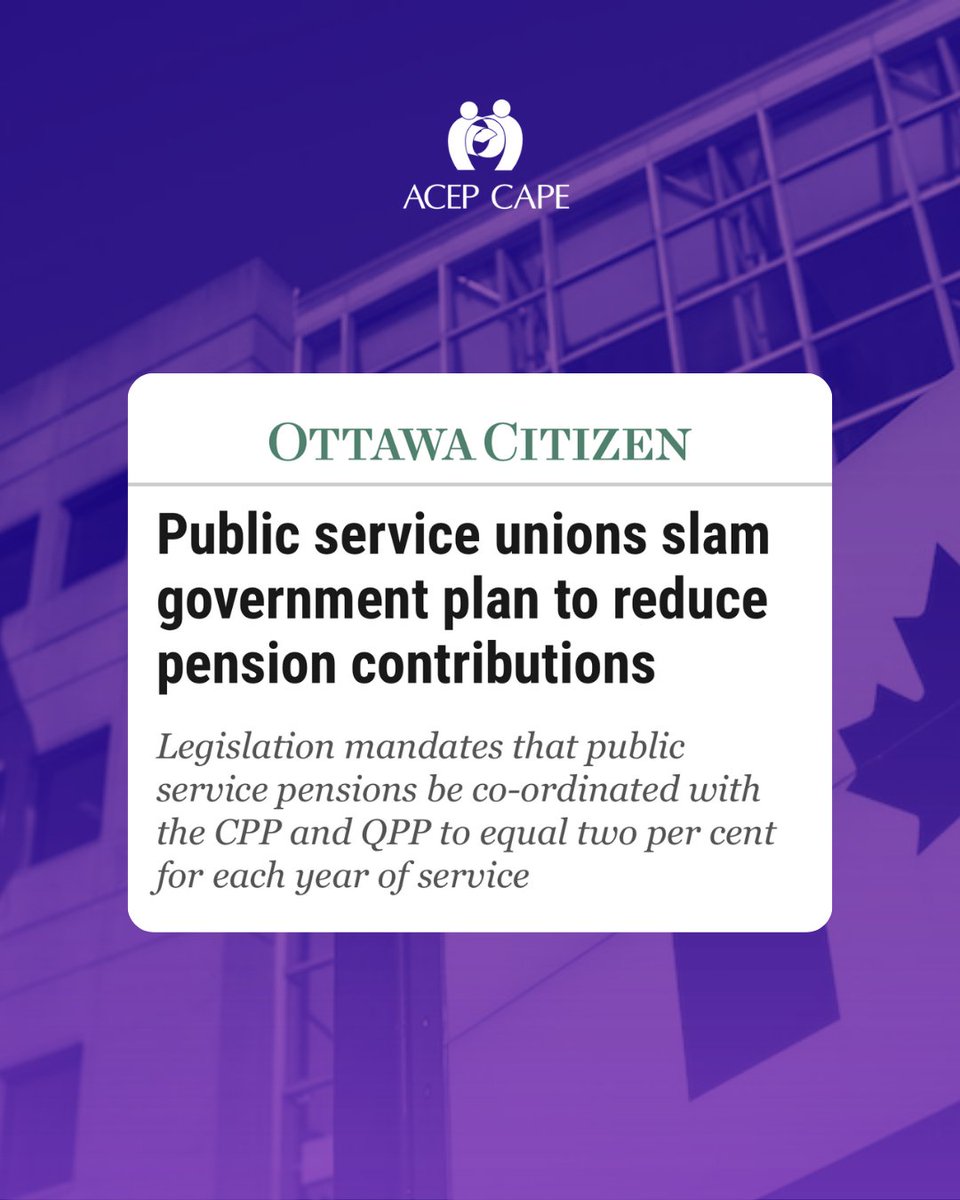 ACEP CAPE

OTTAWA CITIZEN

Public service unions slam government plan to reduce pension contributions

Legislation mandates that public service pensions be co-ordinated with the CPP and QPP to equal two per cent for each year of service